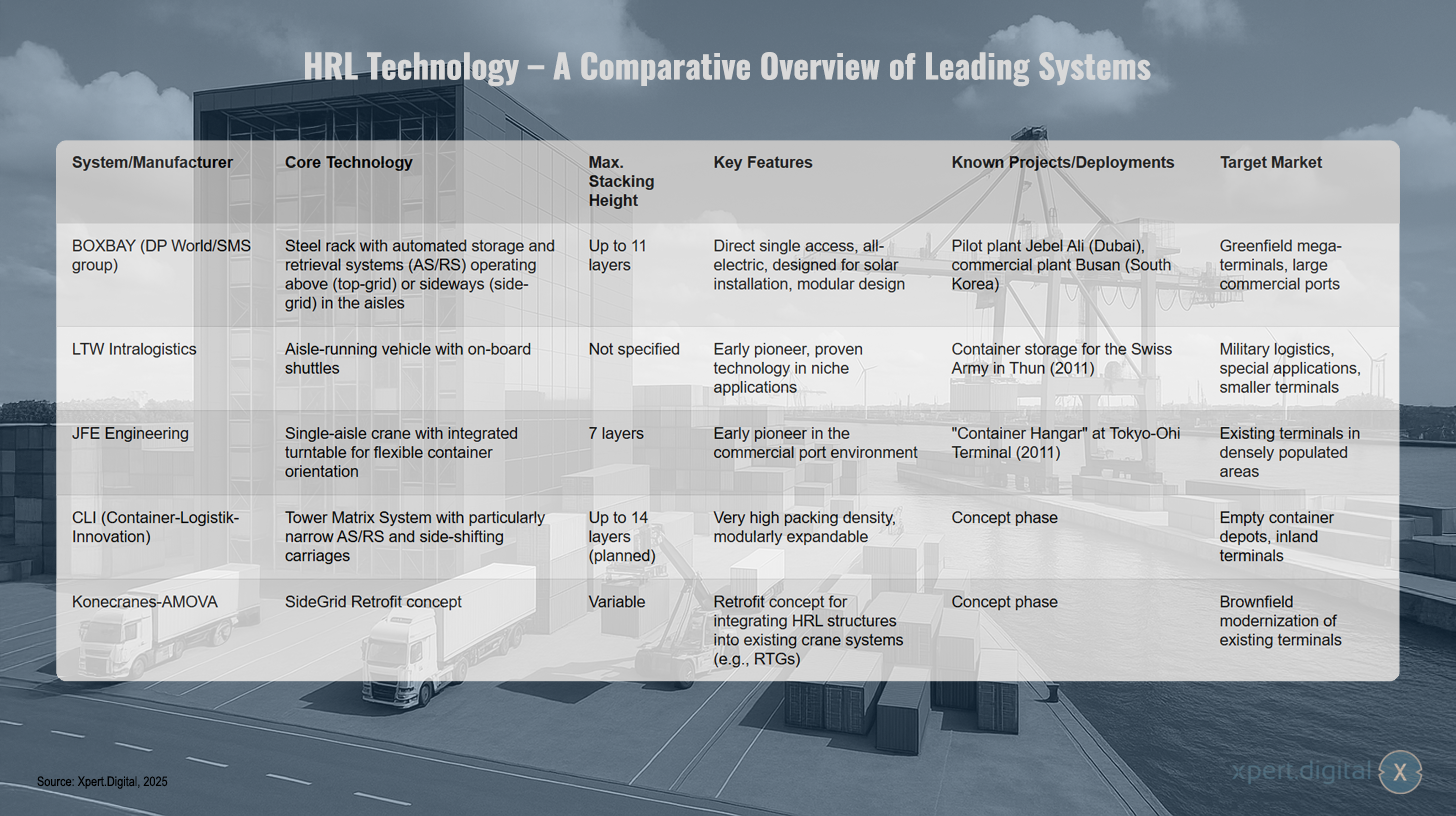 HRL Technology – A Comparative Overview of Leading Systems

| System/Manufacturer | Core Technology | Max. Stacking Height | Key Features | Known Projects/Deployments | Target Market |
|---|---|---|---|---|---|
| BOXBAY (DP World/SMS group) | Steel rack with automated storage and retrieval systems (AS/RS) operating above (top-grid) or sideways (side-grid) in the aisles | Up to 11 layers | Direct single access, all-electric, designed for solar installation, modular design | Pilot plant Jebel Ali (Dubai), commercial plant Busan (South Korea) | Greenfield mega-terminals, large commercial ports |
| LTW Intralogistics | Aisle-running vehicle with on-board shuttles | Not specified | Early pioneer, proven technology in niche applications | Container storage for the Swiss Army in Thun (2011) | Military logistics, special applications, smaller terminals |
| JFE Engineering | Single-aisle crane with integrated turntable for flexible container orientation | 7 layers | Early pioneer in the commercial port environment | "Container Hangar" at Tokyo-Ohi Terminal (2011) | Existing terminals in densely populated areas |
| CLI (Container-Logistik-Innovation) | Tower Matrix System with particularly narrow AS/RS and side-shifting carriages | Up to 14 layers (planned) | Very high packing density, modularly expandable | Concept phase | Empty container depots, inland terminals |
| Konecranes-AMOVA | SideGrid Retrofit concept | Variable | Retrofit concept for integrating HRL structures into existing crane systems (e.g., RTGs) | Concept phase | Brownfield modernization of existing terminals |

Source: Xpert.Digital, 2025

xpert.digital X